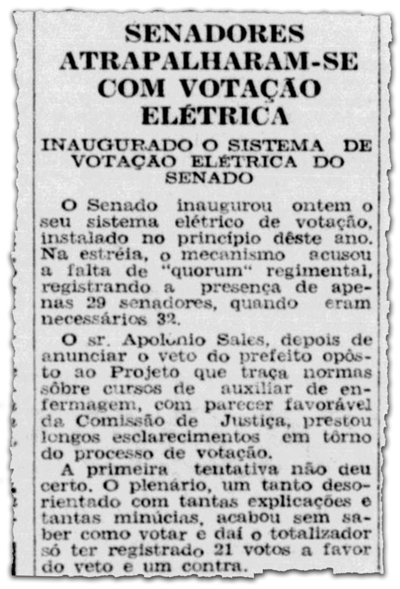 SENADORES ATRAPALHARAM-SE COM VOTAÇÃO ELÉTRICA

INAUGURADO O SISTEMA DE VOTAÇÃO ELÉTRICA DO SENADO

O Senado inaugurou ontem o seu sistema elétrico de votação, instalado no princípio dêste ano. Na estréia, o mecanismo acusou a falta de "quorum" regimental, registrando a presença de apenas 29 senadores, quando eram necessários 32.

O sr. Apolônio Sales, depois de anunciar o veto do prefeito opôsto ao Projeto que traça normas sôbre cursos de auxiliar de enfermagem, com parecer favorável da Comissão de Justiça, prestou longos esclarecimentos em tôrno do processo de votação.

A primeira tentativa não deu certo. O plenário, um tanto desorientado com tantas explicações e tantas minúcias, acabou sem saber como votar e daí o totalizador só ter registrado 21 votos a favor do veto e um contra.